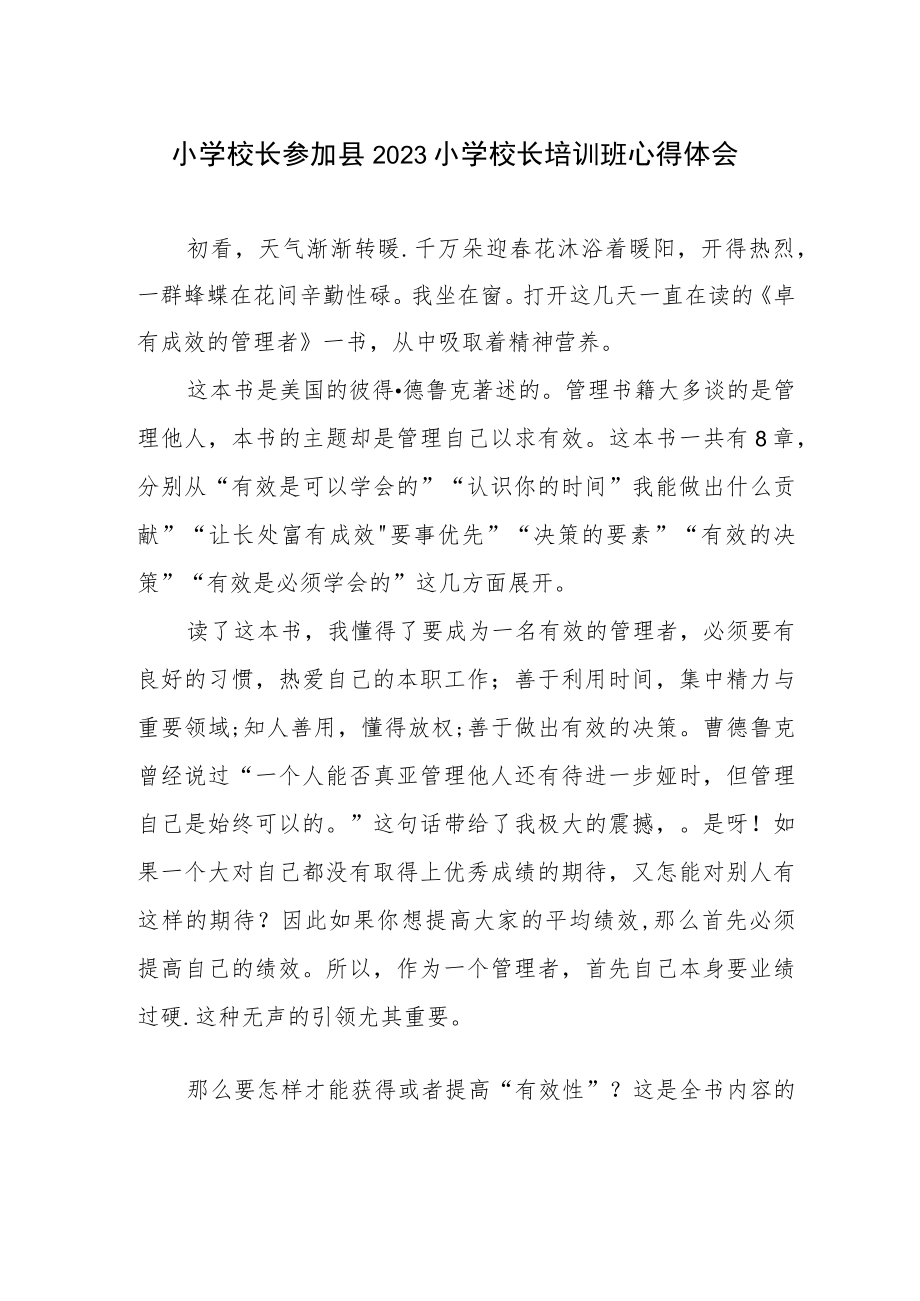 小学校长参加县2023小学校长培训班心得体会

初看，天气渐渐转暖.千万朵迎春花沐浴着暖阳，开得热烈，一群蜂蝶在花间辛勤性碌。我坐在窗。打开这几天一直在读的《卓有成效的管理者》一书，从中吸取着精神营养。

这本书是美国的彼得•德鲁克著述的。管理书籍大多谈的是管理他人，本书的主题却是管理自己以求有效。这本书一共有8章，分别从“有效是可以学会的”“认识你的时间”我能做出什么贡献”“让长处富有成效"要事优先”“决策的要素”“有效的决策”“有效是必须学会的”这几方面展开。

读了这本书，我懂得了要成为一名有效的管理者，必须要有良好的习惯，热爱自己的本职工作；善于利用时间，集中精力与重要领域;知人善用，懂得放权;善于做出有效的决策。曹德鲁克曾经说过“一个人能否真亚管理他人还有待进一步娅时，但管理自己是始终可以的。”这句话带给了我极大的震撼，。是呀！如果一个大对自己都没有取得上优秀成绩的期待，又怎能对别人有这样的期待？因此如果你想提高大家的平均绩效,那么首先必须提高自己的绩效。所以，作为一个管理者，首先自己本身要业绩过硬.这种无声的引领尤其重要。

那么要怎样才能获得或者提高“有效性”？这是全书内容的